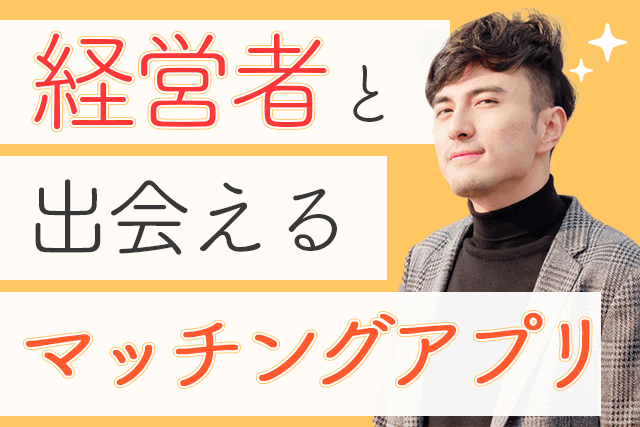 経営者と
出会える
マッチングアプリ